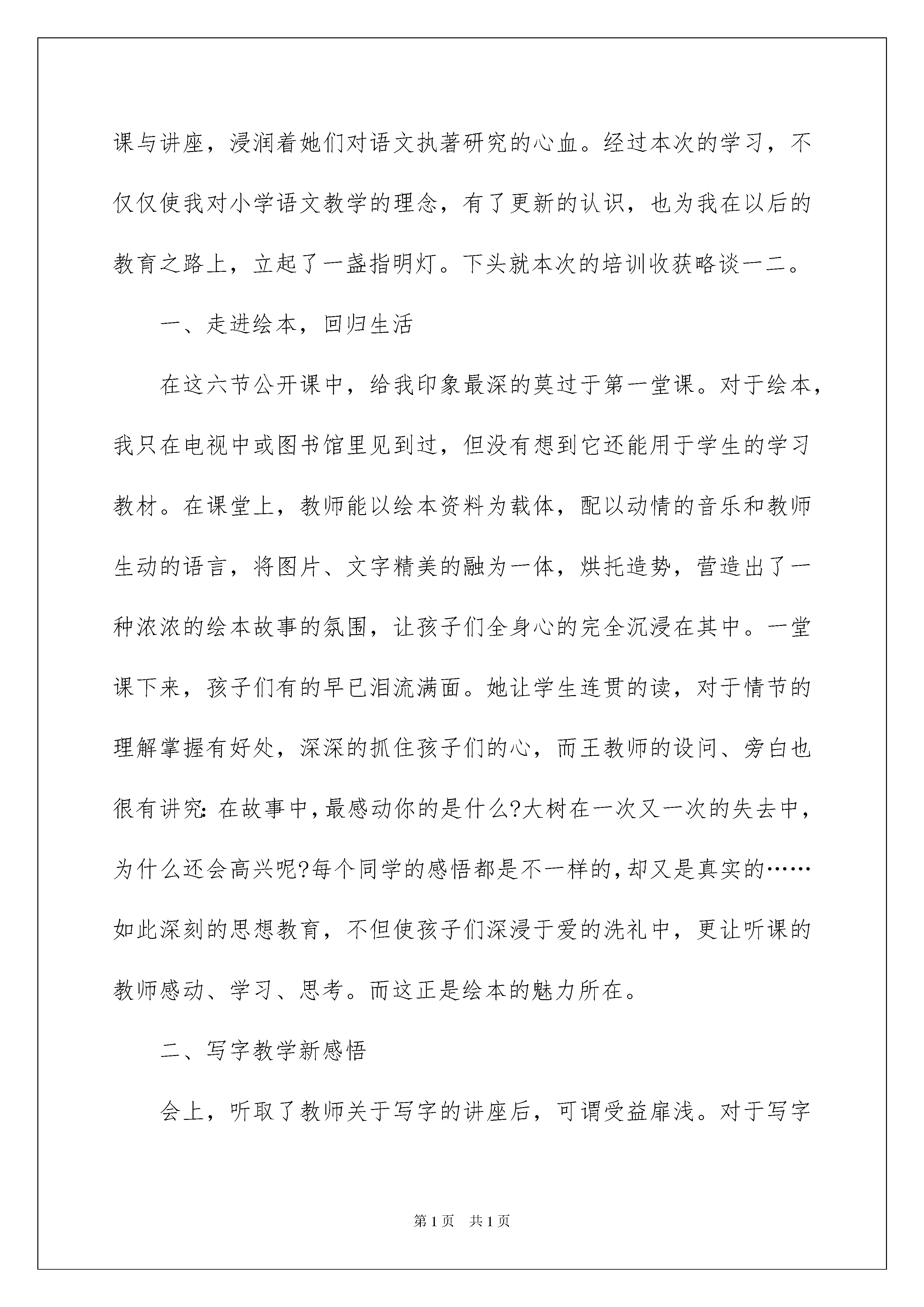 课与讲座，浸润着她们对语文执著研究的心血。经过本次的学习，不仅仅使我对小学语文教学的理念，有了更新的认识，也为我在以后的教育之路上，立起了一盏指明灯。下头就本次的培训收获略谈一二。

一、走进绘本，回归生活

在这六节公开课中，给我印象最深的莫过于第一堂课。对于绘本，我只在电视中或图书馆里见到过，但没有想到它还能用于学生的学习教材。在课堂上，教师能以绘本资料为载体，配以动情的音乐和教师生动的语言，将图片、文字精美的融为一体，烘托造势，营造出了一种浓浓的绘本故事的氛围，让孩子们全身心的完全沉浸在其中。一堂课下来，孩子们有的早已泪流满面。她让学生连贯的读，对于情节的理解掌握有好处，深深的抓住孩子们的心，而王教师的设问、旁白也很有讲究：在故事中，最感动你的是什么?大树在一次又一次的失去中，为什么还会高兴呢?每个同学的感悟都是不一样的，却又是真实的……如此深刻的思想教育，不但使孩子们深浸于爱的洗礼中，更让听课的教师感动、学习、思考。而这正是绘本的魅力所在。

二、写字教学新感悟

会上，听取了教师关于写字的讲座后，可谓受益扉浅。对于写字

第1页 共1页